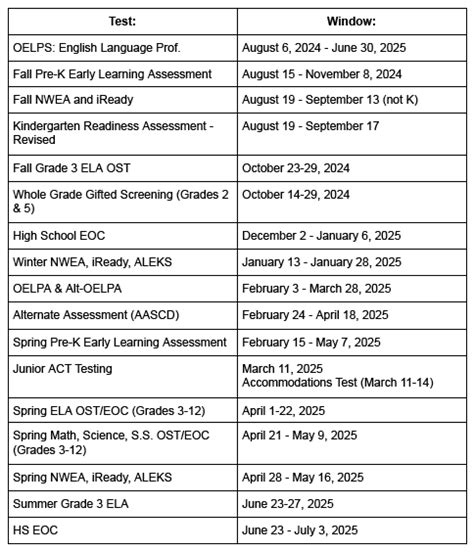 | Test: | Window: |
|---|---|
| OELPS: English Language Prof. | August 6, 2024 - June 30, 2025 |
| Fall Pre-K Early Learning Assessment | August 15 - November 8, 2024 |
| Fall NWEA and iReady | August 19 - September 13 (not K) |
| Kindergarten Readiness Assessment - Revised | August 19 - September 17 |
| Fall Grade 3 ELA OST | October 23-29, 2024 |
| Whole Grade Gifted Screening (Grades 2 & 5) | October 14-29, 2024 |
| High School EOC | December 2 - January 6, 2025 |
| Winter NWEA, iReady, ALEKS | January 13 - January 28, 2025 |
| OELPA & Alt-OELPA | February 3 - March 28, 2025 |
| Alternate Assessment (AASCD) | February 24 - April 18, 2025 |
| Spring Pre-K Early Learning Assessment | February 15 - May 7, 2025 |
| Junior ACT Testing | March 11, 2025 Accommodations Test (March 11-14) |
| Spring ELA OST/EOC (Grades 3-12) | April 1-22, 2025 |
| Spring Math, Science, S.S. OST/EOC (Grades 3-12) | April 21 - May 9, 2025 |
| Spring NWEA, iReady, ALEKS | April 28 - May 16, 2025 |
| Summer Grade 3 ELA | June 23-27, 2025 |
| HS EOC | June 23 - July 3, 2025 |